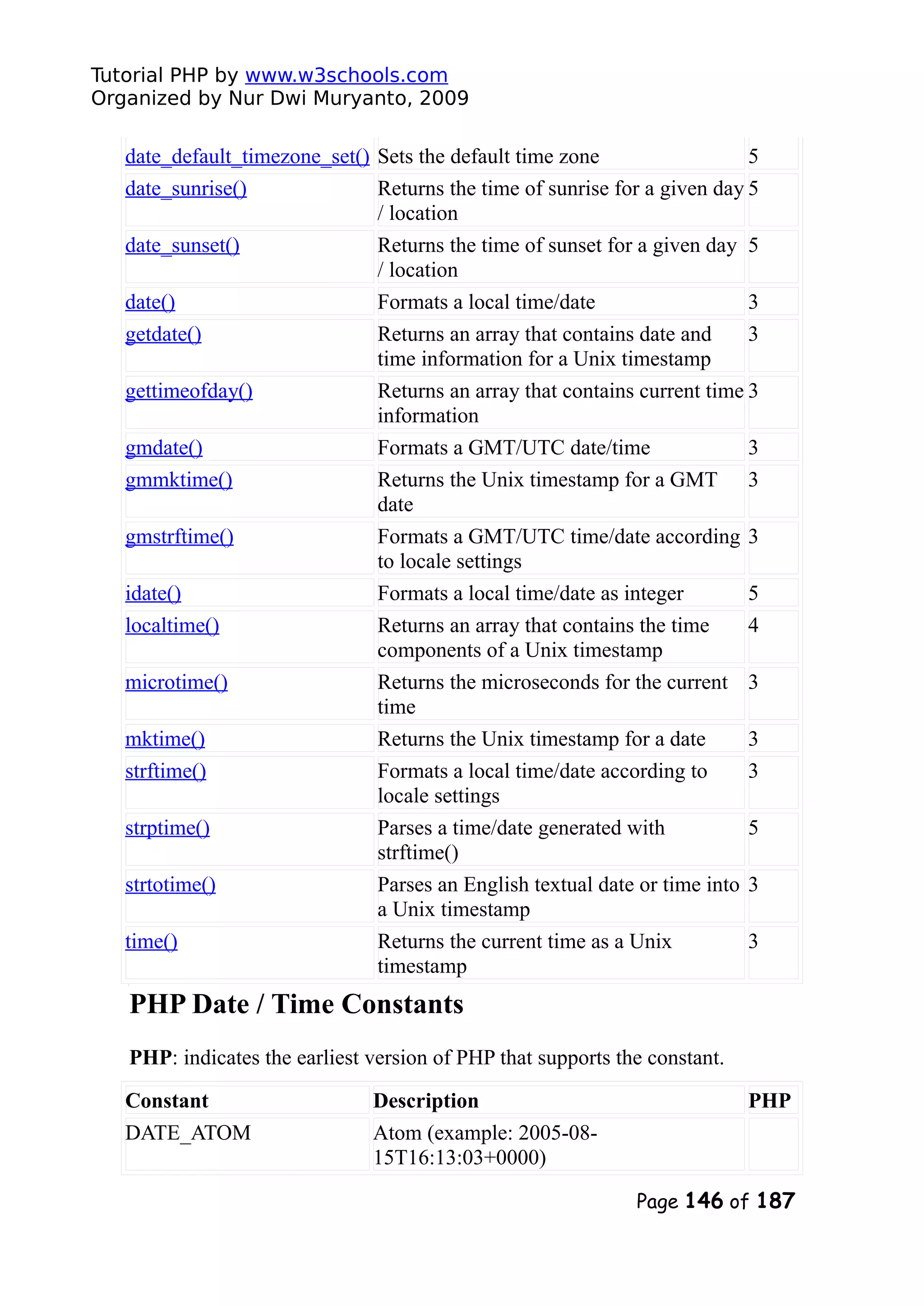 Tutorial PHP by www.w3schools.com
Organized by Nur Dwi Muryanto, 2009

| | | |
|---|---|---|
| date_default_timezone_set() | Sets the default time zone | 5 |
| date_sunrise() | Returns the time of sunrise for a given day / location | 5 |
| date_sunset() | Returns the time of sunset for a given day / location | 5 |
| date() | Formats a local time/date | 3 |
| getdate() | Returns an array that contains date and time information for a Unix timestamp | 3 |
| gettimeofday() | Returns an array that contains current time information | 3 |
| gmdate() | Formats a GMT/UTC date/time | 3 |
| gmmktime() | Returns the Unix timestamp for a GMT date | 3 |
| gmstrftime() | Formats a GMT/UTC time/date according to locale settings | 3 |
| idate() | Formats a local time/date as integer | 5 |
| localtime() | Returns an array that contains the time components of a Unix timestamp | 4 |
| microtime() | Returns the microseconds for the current time | 3 |
| mktime() | Returns the Unix timestamp for a date | 3 |
| strftime() | Formats a local time/date according to locale settings | 3 |
| strptime() | Parses a time/date generated with strftime() | 5 |
| strtotime() | Parses an English textual date or time into a Unix timestamp | 3 |
| time() | Returns the current time as a Unix timestamp | 3 |

PHP Date / Time Constants

PHP: indicates the earliest version of PHP that supports the constant.

| Constant | Description | PHP |
|---|---|---|
| DATE_ATOM | Atom (example: 2005-08-15T16:13:03+0000) | |

Page 146 of 187